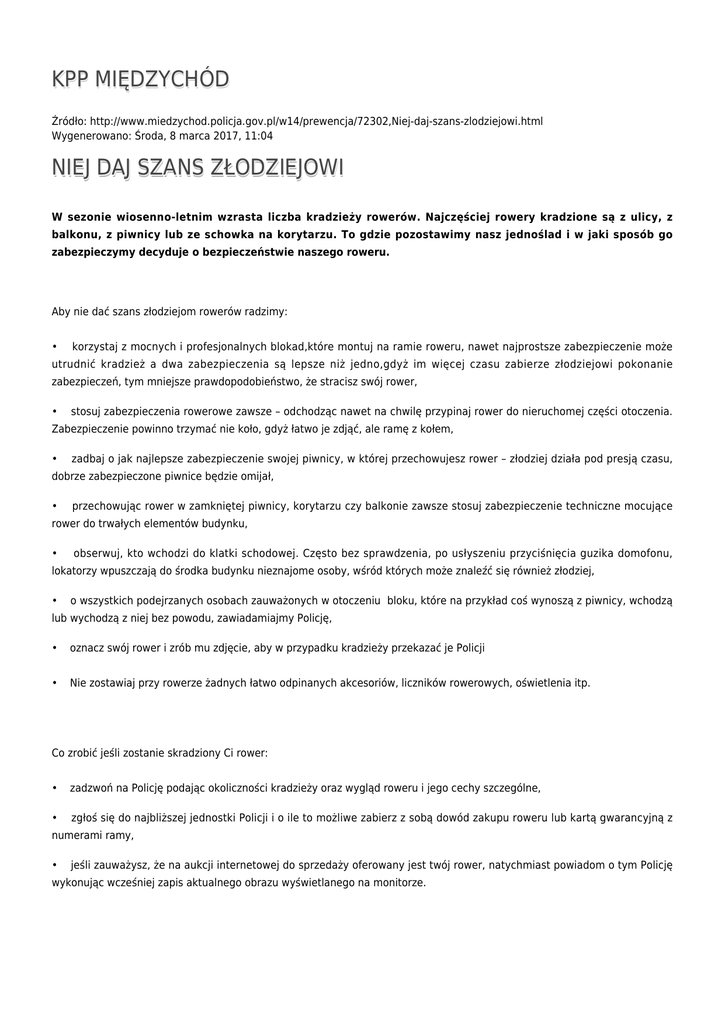 KPP MIĘDZYCHÓD

Źródło: http://www.miedzychod.policja.gov.pl/w14/prewencja/72302,Niej-daj-szans-zlodziejowi.html
Wygenerowano: Środa, 8 marca 2017, 11:04

NIEJ DAJ SZANS ZŁODZIEJOWI

W sezonie wiosenno-letnim wzrasta liczba kradzieży rowerów. Najczęściej rowery kradzione są z ulicy, z balkonu, z piwnicy lub ze schowka na korytarzu. To gdzie pozostawimy nasz jednoślad i w jaki sposób go zabezpieczymy decyduje o bezpieczeństwie naszego roweru.

Aby nie dać szans złodziejom rowerów radzimy:

• korzystaj z mocnych i profesjonalnych blokad,które montuj na ramie roweru, nawet najprostsze zabezpieczenie może utrudnić kradzież a dwa zabezpieczenia są lepsze niż jedno,gdyż im więcej czasu zabierze złodziejowi pokonanie zabezpieczeń, tym mniejsze prawdopodobieństwo, że stracisz swój rower,

• stosuj zabezpieczenia rowerowe zawsze – odchodząc nawet na chwilę przypinaj rower do nieruchomej części otoczenia. Zabezpieczenie powinno trzymać nie koło, gdyż łatwo je zdjąć, ale ramę z kołem,

• zadbaj o jak najlepsze zabezpieczenie swojej piwnicy, w której przechowujesz rower – złodziej działa pod presją czasu, dobrze zabezpieczone piwnice będzie omijał,

• przechowując rower w zamkniętej piwnicy, korytarzu czy balkonie zawsze stosuj zabezpieczenie techniczne mocujące rower do trwałych elementów budynku,

• obserwuj, kto wchodzi do klatki schodowej. Często bez sprawdzenia, po usłyszeniu przyciśnięcia guzika domofonu, lokatorzy wpuszczają do środka budynku nieznajome osoby, wśród których może znaleźć się również złodziej,

• o wszystkich podejrzanych osobach zauważonych w otoczeniu bloku, które na przykład coś wynoszą z piwnicy, wchodzą lub wychodzą z niej bez powodu, zawiadamiajmy Policję,

• oznacz swój rower i zrób mu zdjęcie, aby w przypadku kradzieży przekazać je Policji

• Nie zostawiaj przy rowerze żadnych łatwo odpinanych akcesoriów, liczników rowerowych, oświetlenia itp.

Co zrobić jeśli zostanie skradziony Ci rower:

• zadzwoń na Policję podając okoliczności kradzieży oraz wygląd roweru i jego cechy szczególne,

• zgłoś się do najbliższej jednostki Policji i o ile to możliwe zabierz z sobą dowód zakupu roweru lub kartą gwarancyjną z numerami ramy,

• jeśli zauważysz, że na aukcji internetowej do sprzedaży oferowany jest twój rower, natychmiast powiadom o tym Policję wykonując wcześniej zapis aktualnego obrazu wyświetlanego na monitorze.